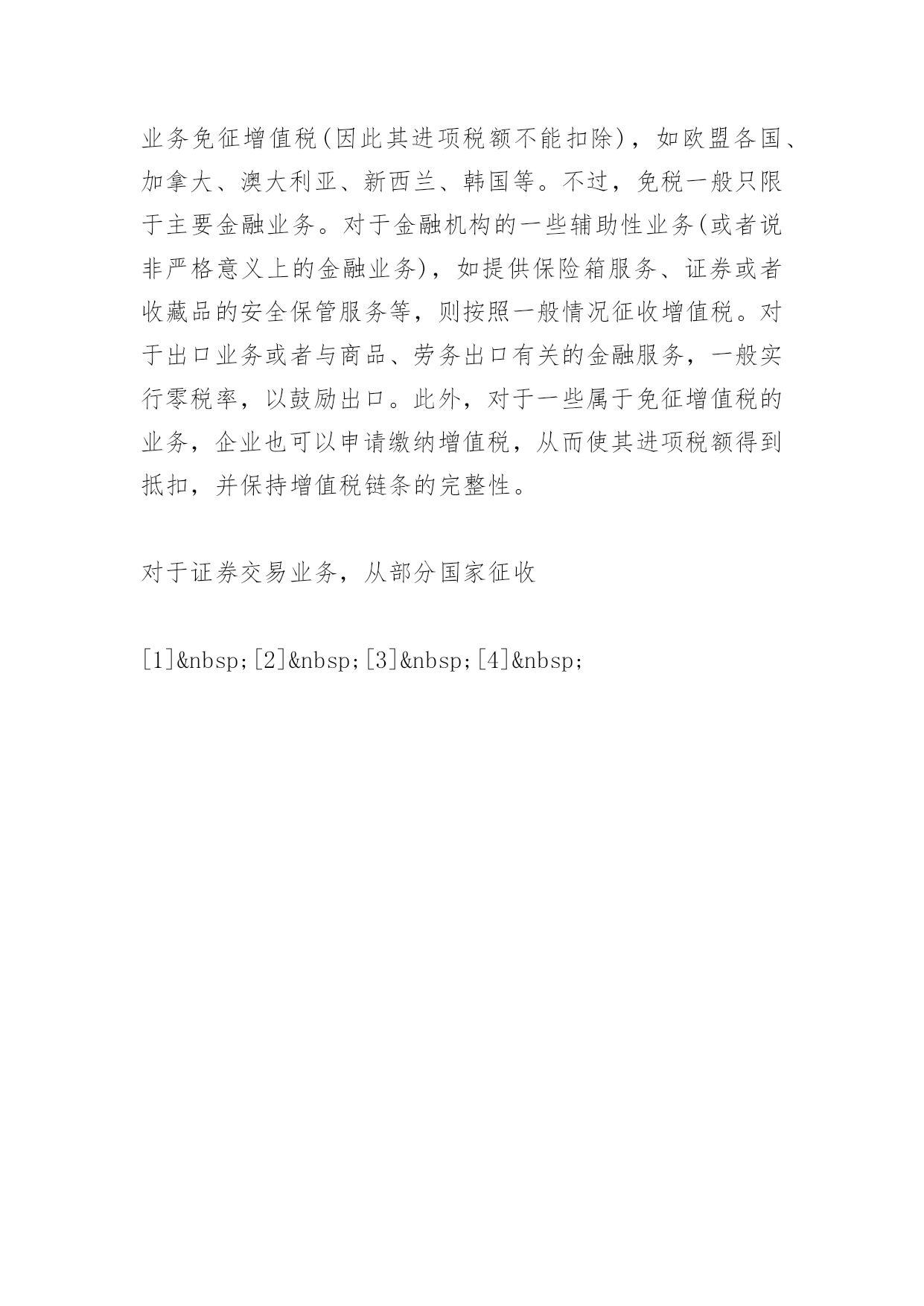 业务免征增值税(因此其进项税额不能扣除)，如欧盟各国、加拿大、澳大利亚、新西兰、韩国等。不过，免税一般只限于主要金融业务。对于金融机构的一些辅助性业务(或者说非严格意义上的金融业务)，如提供保险箱服务、证券或者收藏品的安全保管服务等，则按照一般情况征收增值税。对于出口业务或者与商品、劳务出口有关的金融服务，一般实行零税率，以鼓励出口。此外，对于一些属于免征增值税的业务，企业也可以申请缴纳增值税，从而使其进项税额得到抵扣，并保持增值税链条的完整性。

对于证券交易业务，从部分国家征收

[1]&nbsp;[2]&nbsp;[3]&nbsp;[4]&nbsp;